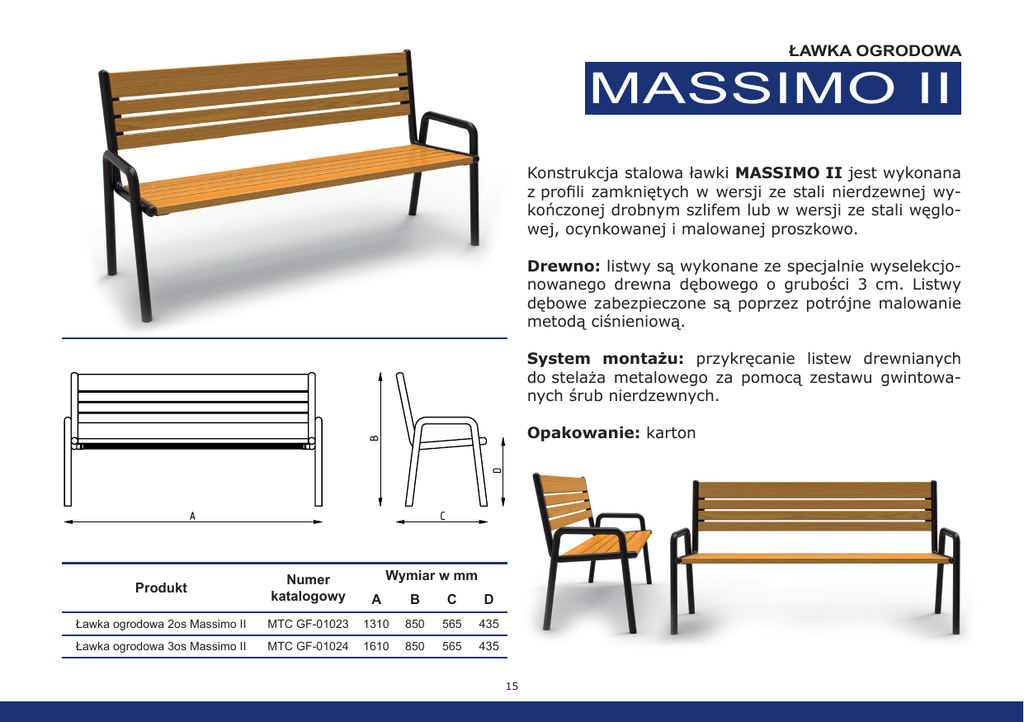 ŁAWKA OGRODOWA

MASSIMO II

Konstrukcja stalowa ławki **MASSIMO II** jest wykonana z profili zamkniętych w wersji ze stali nierdzewnej wykończonej drobnym szlifem lub w wersji ze stali węglowej, ocynkowanej i malowanej proszkowo.

**Drewno:** listwy są wykonane ze specjalnie wyselekcjonowanego drewna dębowego o grubości 3 cm. Listwy dębowe zabezpieczone są poprzez potrójne malowanie metodą ciśnieniową.

**System montażu:** przykręcanie listew drewnianych do stelaża metalowego za pomocą zestawu gwintowanych śrub nierdzewnych.

**Opakowanie:** karton

A

B

C

D

| Produkt | Numer katalogowy | Wymiar w mm A | B | C | D |
|---|---|---|---|---|---|
| Ławka ogrodowa 2os Massimo II | MTC GF-01023 | 1310 | 850 | 565 | 435 |
| Ławka ogrodowa 3os Massimo II | MTC GF-01024 | 1610 | 850 | 565 | 435 |

15